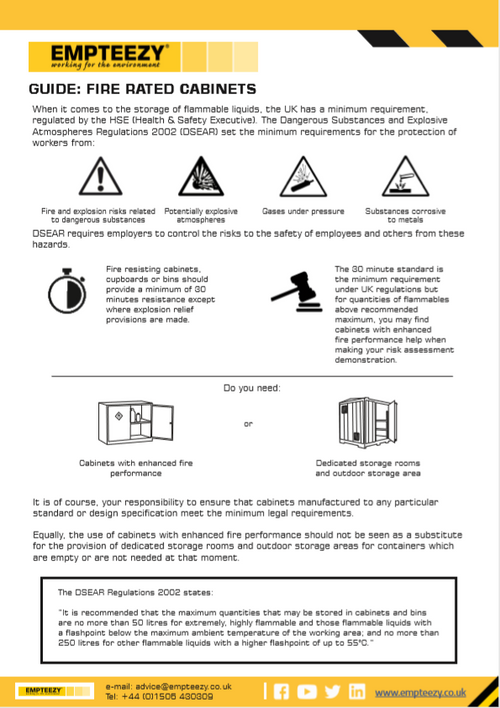 EMPTEEZY®
working for the environment

GUIDE: FIRE RATED CABINETS

When it comes to the storage of flammable liquids, the UK has a minimum requirement, regulated by the HSE (Health & Safety Executive). The Dangerous Substances and Explosive Atmospheres Regulations 2002 (DSEAR) set the minimum requirements for the protection of workers from:

Fire and explosion risks related to dangerous substances

Potentially explosive atmospheres

Gases under pressure

Substances corrosive to metals

DSEAR requires employers to control the risks to the safety of employees and others from these hazards.

Fire resisting cabinets, cupboards or bins should provide a minimum of 30 minutes resistance except where explosion relief provisions are made.

The 30 minute standard is the minimum requirement under UK regulations but for quantities of flammables above recommended maximum, you may find cabinets with enhanced fire performance help when making your risk assessment demonstration.

Do you need:

Cabinets with enhanced fire performance

or

Dedicated storage rooms and outdoor storage area

It is of course, your responsibility to ensure that cabinets manufactured to any particular standard or design specification meet the minimum legal requirements.

Equally, the use of cabinets with enhanced fire performance should not be seen as a substitute for the provision of dedicated storage rooms and outdoor storage areas for containers which are empty or are not needed at that moment.

The DSEAR Regulations 2002 states:

"It is recommended that the maximum quantities that may be stored in cabinets and bins are no more than 50 litres for extremely, highly flammable and those flammable liquids with a flashpoint below the maximum ambient temperature of the working area; and no more than 250 litres for other flammable liquids with a higher flashpoint of up to 55°C."

EMPTEEZY
e-mail: advice@empteezy.co.uk
Tel: +44 (0)1506 430309
www.empteezy.co.uk